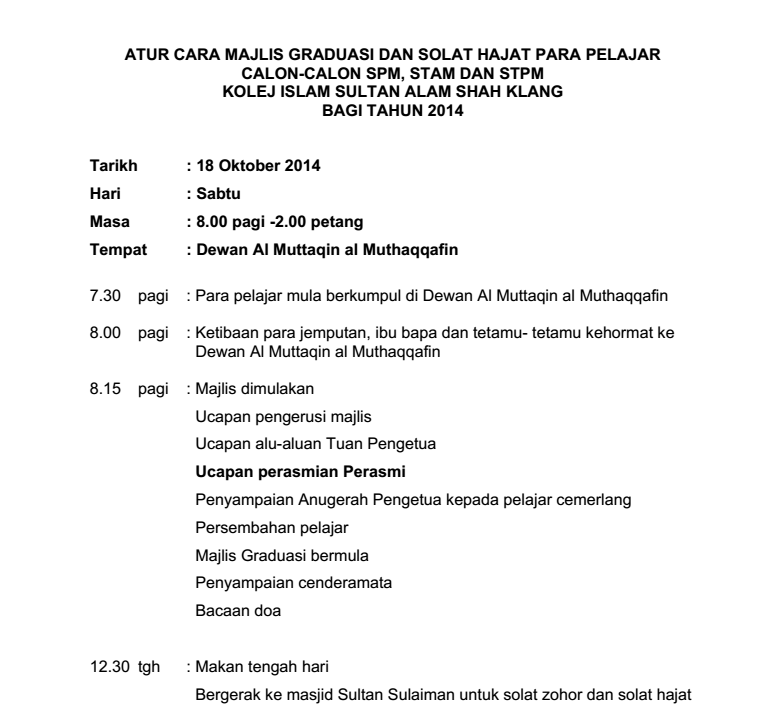 ATUR CARA MAJLIS GRADUASI DAN SOLAT HAJAT PARA PELAJAR
CALON-CALON SPM, STAM DAN STPM
KOLEJ ISLAM SULTAN ALAM SHAH KLANG
BAGI TAHUN 2014

Tarikh : 18 Oktober 2014
Hari : Sabtu
Masa : 8.00 pagi -2.00 petang
Tempat : Dewan Al Muttaqin al Muthaqqafin

7.30 pagi : Para pelajar mula berkumpul di Dewan Al Muttaqin al Muthaqqafin

8.00 pagi : Ketibaan para jemputan, ibu bapa dan tetamu- tetamu kehormat ke Dewan Al Muttaqin al Muthaqqafin

8.15 pagi : Majlis dimulakan
Ucapan pengerusi majlis
Ucapan alu-aluan Tuan Pengetua
Ucapan perasmian Perasmi
Penyampaian Anugerah Pengetua kepada pelajar cemerlang
Persembahan pelajar
Majlis Graduasi bermula
Penyampaian cenderamata
Bacaan doa

12.30 tgh : Makan tengah hari
Bergerak ke masjid Sultan Sulaiman untuk solat zohor dan solat hajat